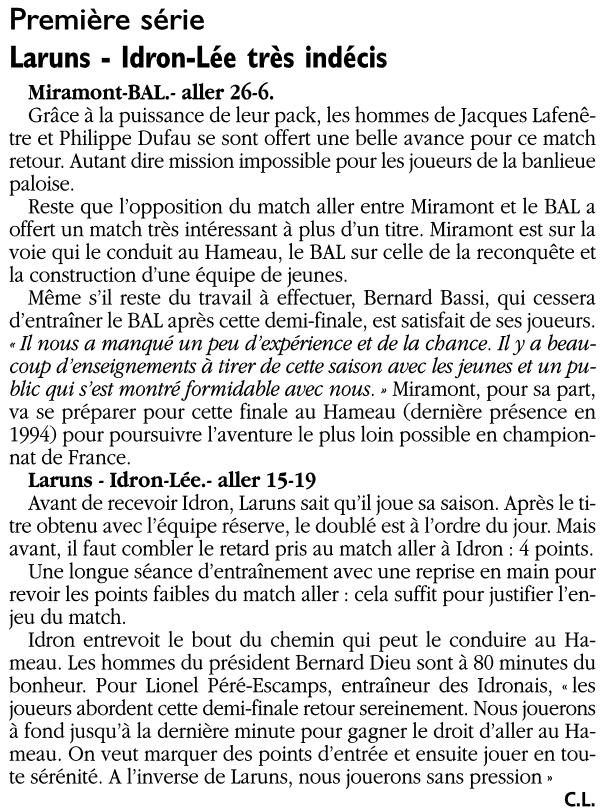 Première série

Laruns - Idron-Lée très indécis

Miramont-BAL.- aller 26-6.

Grâce à la puissance de leur pack, les hommes de Jacques Lafenêtre et Philippe Dufau se sont offert une belle avance pour ce match retour. Autant dire mission impossible pour les joueurs de la banlieue paloise.

Reste que l'opposition du match aller entre Miramont et le BAL a offert un match très intéressant à plus d'un titre. Miramont est sur la voie qui le conduit au Hameau, le BAL sur celle de la reconquête et la construction d'une équipe de jeunes.

Même s'il reste du travail à effectuer, Bernard Bassi, qui cessera d'entraîner le BAL après cette demi-finale, est satisfait de ses joueurs. « Il nous a manqué un peu d'expérience et de la chance. Il y a beaucoup d'enseignements à tirer de cette saison avec les jeunes et un public qui s'est montré formidable avec nous. » Miramont, pour sa part, va se préparer pour cette finale au Hameau (dernière présence en 1994) pour poursuivre l'aventure le plus loin possible en championnat de France.

Laruns - Idron-Lée.- aller 15-19

Avant de recevoir Idron, Laruns sait qu'il joue sa saison. Après le titre obtenu avec l'équipe réserve, le doublé est à l'ordre du jour. Mais avant, il faut combler le retard pris au match aller à Idron : 4 points.

Une longue séance d'entraînement avec une reprise en main pour revoir les points faibles du match aller : cela suffit pour justifier l'enjeu du match.

Idron entrevoit le bout du chemin qui peut le conduire au Hameau. Les hommes du président Bernard Dieu sont à 80 minutes du bonheur. Pour Lionel Péré-Escamps, entraîneur des Idronais, « les joueurs abordent cette demi-finale retour sereinement. Nous jouerons à fond jusqu'à la dernière minute pour gagner le droit d'aller au Hameau. On veut marquer des points d'entrée et ensuite jouer en toute sérénité. A l'inverse de Laruns, nous jouerons sans pression »

C.L.